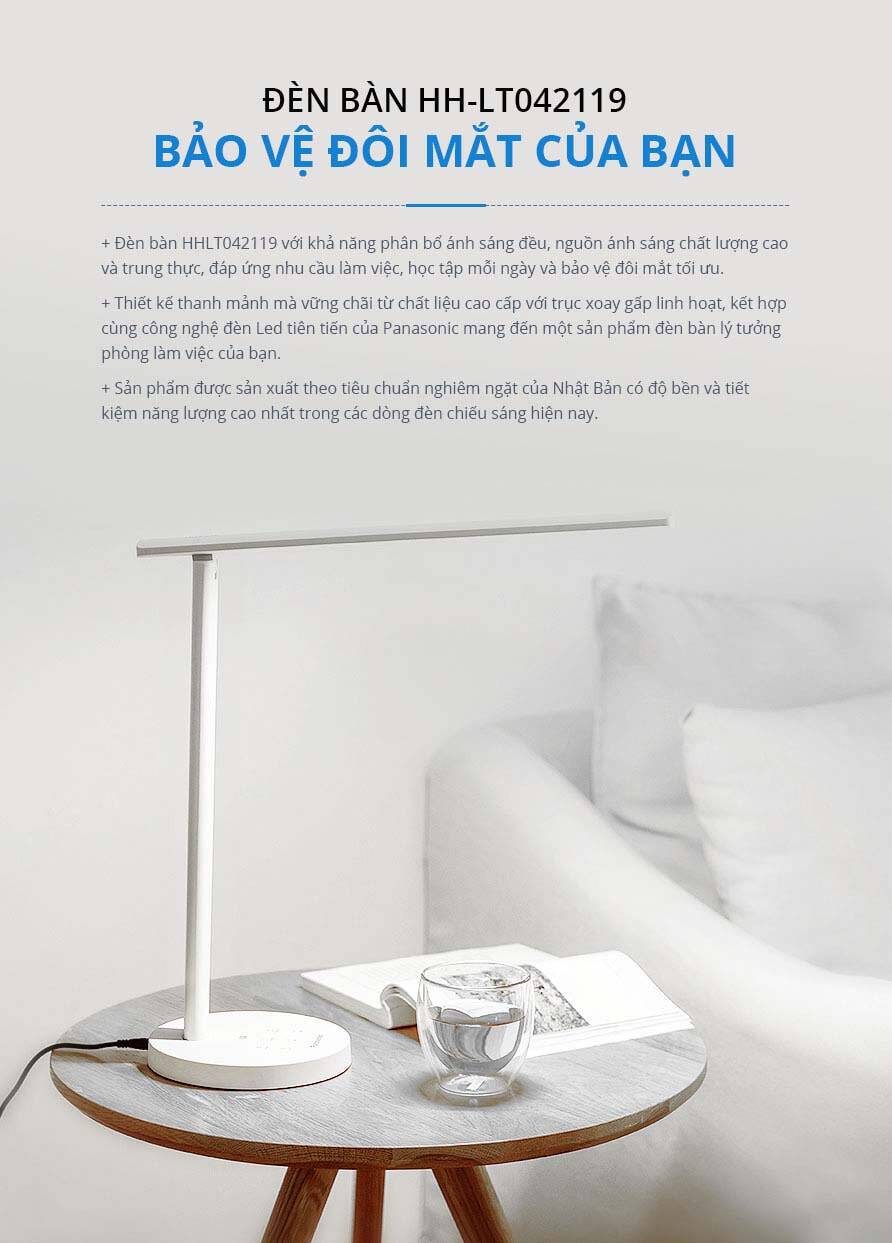 ĐÈN BÀN HH-LT042119
BẢO VỆ ĐÔI MẮT CỦA BẠN

+ Đèn bàn HHLT042119 với khả năng phân bổ ánh sáng đều, nguồn ánh sáng chất lượng cao và trung thực, đáp ứng nhu cầu làm việc, học tập mỗi ngày và bảo vệ đôi mắt tối ưu.

+ Thiết kế thanh mảnh mà vững chãi từ chất liệu cao cấp với trục xoay gấp linh hoạt, kết hợp cùng công nghệ đèn Led tiên tiến của Panasonic mang đến một sản phẩm đèn bàn lý tưởng phòng làm việc của bạn.

+ Sản phẩm được sản xuất theo tiêu chuẩn nghiêm ngặt của Nhật Bản có độ bền và tiết kiệm năng lượng cao nhất trong các dòng đèn chiếu sáng hiện nay.